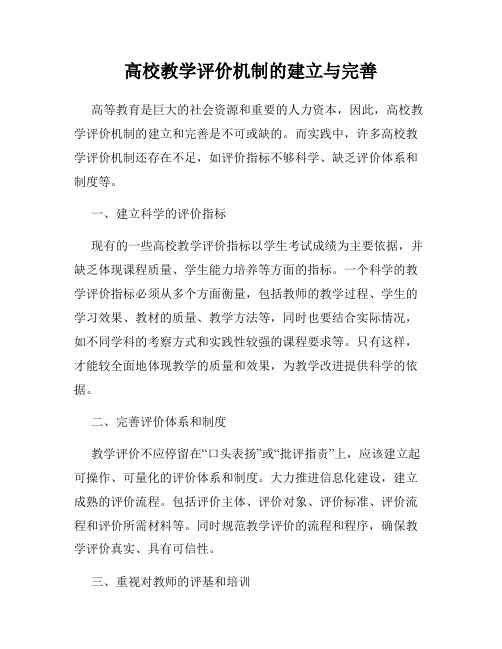 高校教学评价机制的建立与完善

高等教育是巨大的社会资源和重要的人力资本，因此，高校教学评价机制的建立和完善是不可或缺的。而实践中，许多高校教学评价机制还存在不足，如评价指标不够科学、缺乏评价体系和制度等。

一、建立科学的评价指标

现有的一些高校教学评价指标以学生考试成绩为主要依据，并缺乏体现课程质量、学生能力培养等方面的指标。一个科学的教学评价指标必须从多个方面衡量，包括教师的教学过程、学生的学习效果、教材的质量、教学方法等，同时也要结合实际情况，如不同学科的考察方式和实践性较强的课程要求等。只有这样，才能较全面地体现教学的质量和效果，为教学改进提供科学的依据。

二、完善评价体系和制度

教学评价不应停留在“口头表扬”或“批评指责”上，应该建立起可操作、可量化的评价体系和制度。大力推进信息化建设，建立成熟的评价流程。包括评价主体、评价对象、评价标准、评价流程和评价所需材料等。同时规范教学评价的流程和程序，确保教学评价真实、具有可信性。

三、重视对教师的评基和培训